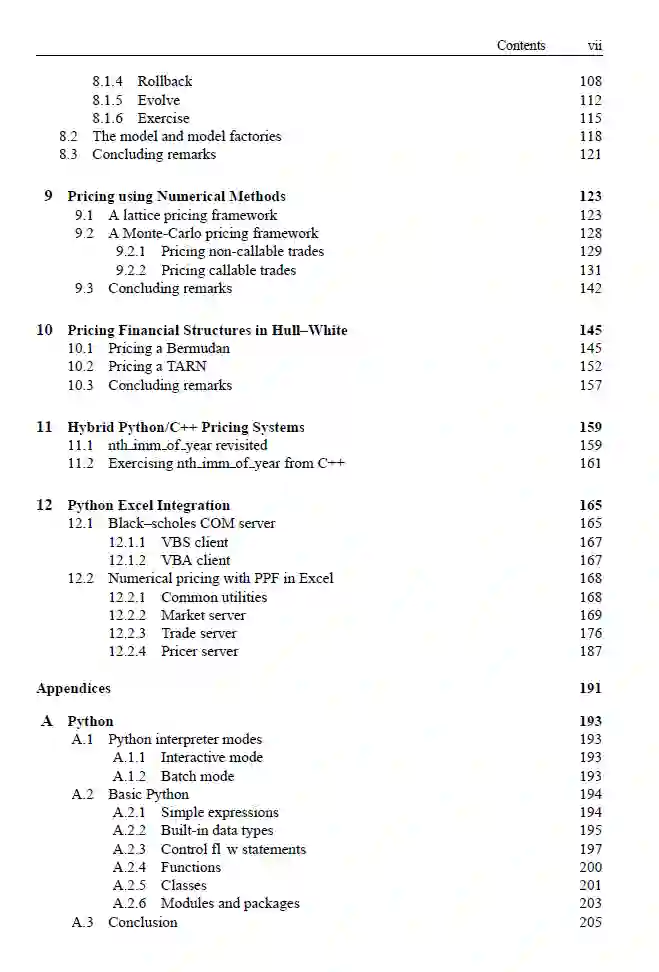 Contents vii

8.1.4 Rollback 108
8.1.5 Evolve 112
8.1.6 Exercise 115
8.2 The model and model factories 118
8.3 Concluding remarks 121

9 Pricing using Numerical Methods 123
9.1 A lattice pricing framework 123
9.2 A Monte-Carlo pricing framework 128
9.2.1 Pricing non-callable trades 129
9.2.2 Pricing callable trades 131
9.3 Concluding remarks 142

10 Pricing Financial Structures in Hull–White 145
10.1 Pricing a Bermudan 145
10.2 Pricing a TARN 152
10.3 Concluding remarks 157

11 Hybrid Python/C++ Pricing Systems 159
11.1 nth_imm_of_year revisited 159
11.2 Exercising nth_imm_of_year from C++ 161

12 Python Excel Integration 165
12.1 Black–scholes COM server 165
12.1.1 VBS client 167
12.1.2 VBA client 167
12.2 Numerical pricing with PPF in Excel 168
12.2.1 Common utilities 168
12.2.2 Market server 169
12.2.3 Trade server 176
12.2.4 Pricer server 187

Appendices 191

A Python 193
A.1 Python interpreter modes 193
A.1.1 Interactive mode 193
A.1.2 Batch mode 193
A.2 Basic Python 194
A.2.1 Simple expressions 194
A.2.2 Built-in data types 195
A.2.3 Control fl w statements 197
A.2.4 Functions 200
A.2.5 Classes 201
A.2.6 Modules and packages 203
A.3 Conclusion 205